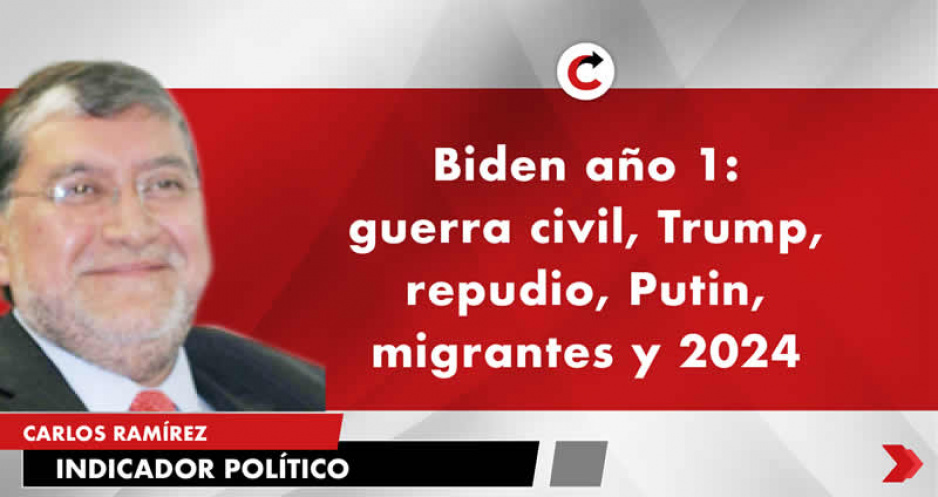 Biden año 1: guerra civil, Trump, repudio, Putin, migrantes y 2024

CARLOS RAMÍREZ
INDICADOR POLÍTICO